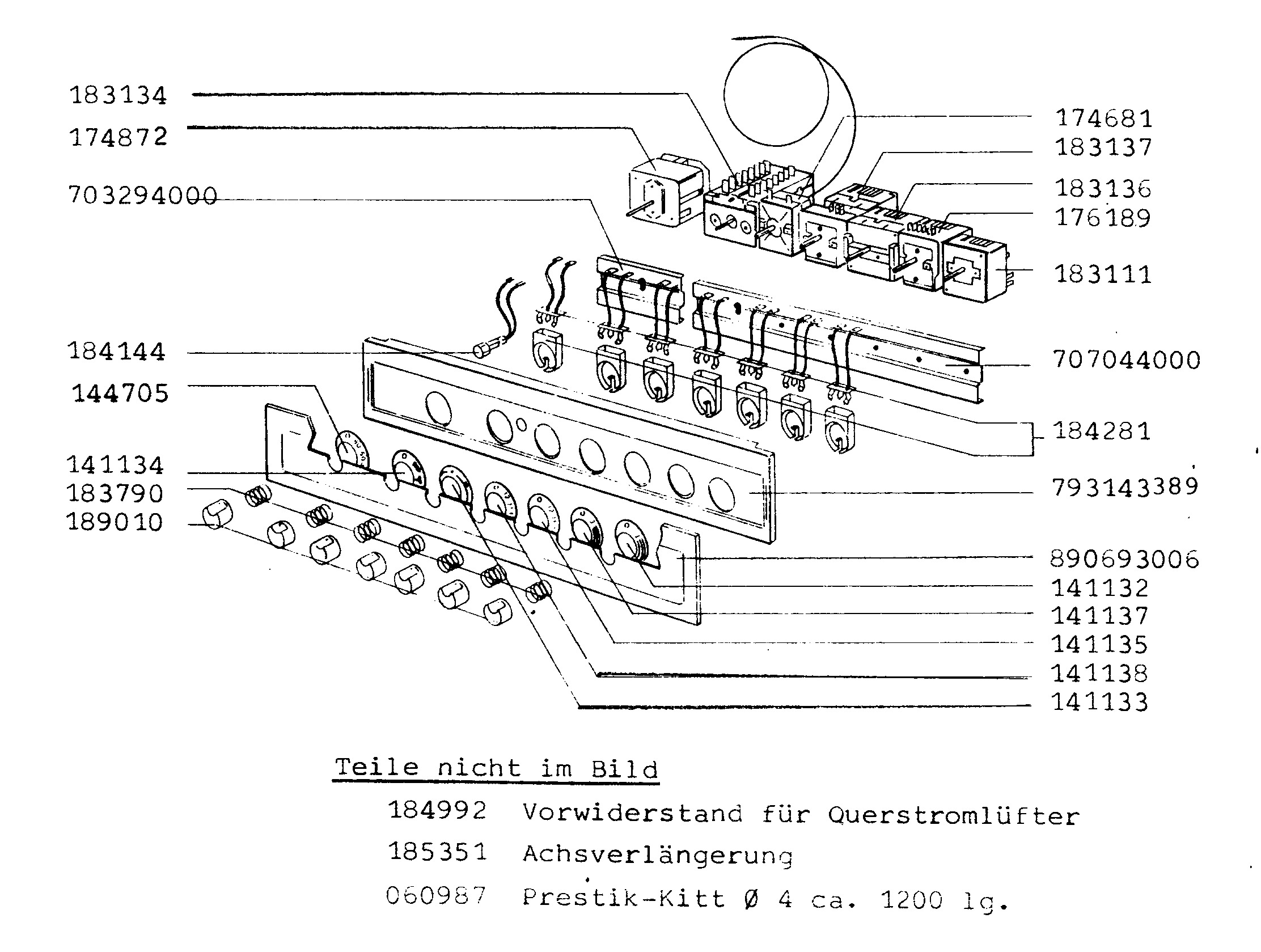 183134
174872
703294000
184144
144705
141134
183790
189010

174681
183137
183136
176189
183111
707044000
184281
793143389
890693006
141132
141137
141135
141138
141133

Teile nicht im Bild

184992 Vorwiderstand für Querstromlüfter

185351 Achsverlängerung

060987 Prestik-Kitt Ø 4 ca. 1200 lg.